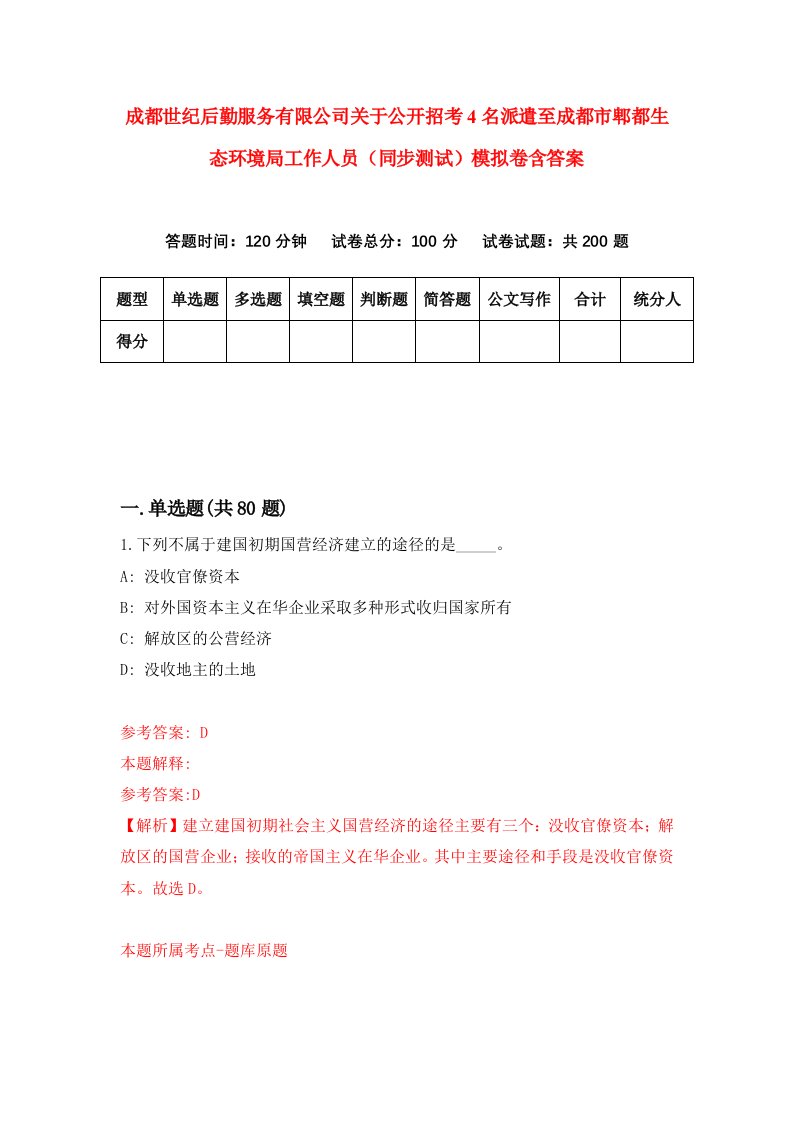 成都世纪后勤服务有限公司关于公开招考4名派遣至成都市郫都生态环境局工作人员（同步测试）模拟卷含答案

答题时间：120分钟　试卷总分：100分　试卷试题：共200题

| 题型 | 单选题 | 多选题 | 填空题 | 判断题 | 简答题 | 公文写作 | 合计 | 统分人 |
|---|---|---|---|---|---|---|---|---|
| 得分 | | | | | | | | |

一.单选题(共80题)

1.下列不属于建国初期国营经济建立的途径的是_____。

A: 没收官僚资本

B: 对外国资本主义在华企业采取多种形式收归国家所有

C: 解放区的公营经济

D: 没收地主的土地

参考答案: D

本题解释:

参考答案:D

【解析】建立建国初期社会主义国营经济的途径主要有三个：没收官僚资本；解放区的国营企业；接收的帝国主义在华企业。其中主要途径和手段是没收官僚资本。故选D。

本题所属考点-题库原题